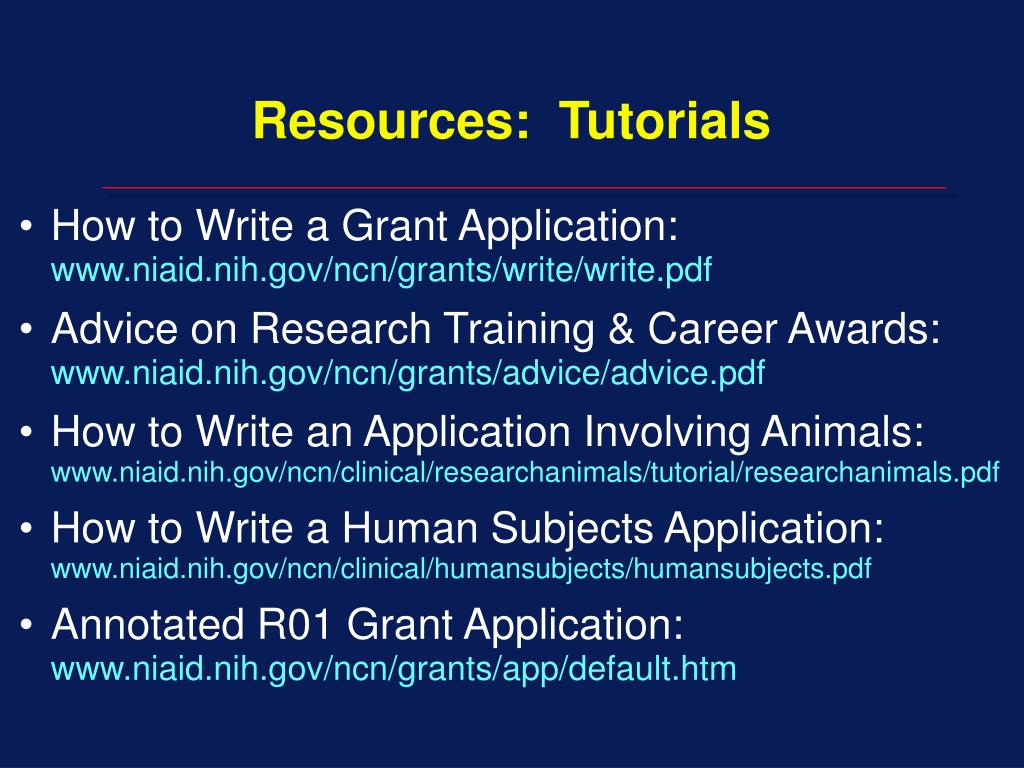 Resources: Tutorials

• How to Write a Grant Application: www.niaid.nih.gov/ncn/grants/write/write.pdf

• Advice on Research Training & Career Awards: www.niaid.nih.gov/ncn/grants/advice/advice.pdf

• How to Write an Application Involving Animals: www.niaid.nih.gov/ncn/clinical/researchanimals/tutorial/researchanimals.pdf

• How to Write a Human Subjects Application: www.niaid.nih.gov/ncn/clinical/humansubjects/humansubjects.pdf

• Annotated R01 Grant Application: www.niaid.nih.gov/ncn/grants/app/default.htm